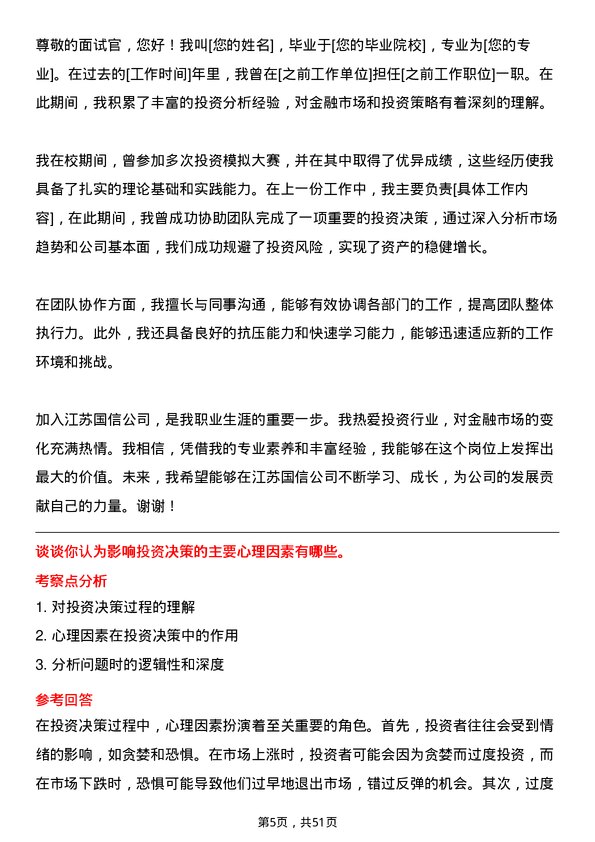 尊敬的面试官，您好！我叫[您的姓名]，毕业于[您的毕业院校]，专业为[您的专业]。在过去的[工作时间]年里，我曾在[之前工作单位]担任[之前工作职位]一职。在此期间，我积累了丰富的投资分析经验，对金融市场和投资策略有着深刻的理解。

我在校期间，曾参加多次投资模拟大赛，并在其中取得了优异成绩，这些经历使我具备了扎实的理论基础和实践能力。在上一份工作中，我主要负责[具体工作内容]，在此期间，我曾成功协助团队完成了一项重要的投资决策，通过深入分析市场趋势和公司基本面，我们成功规避了投资风险，实现了资产的稳健增长。

在团队协作方面，我擅长与同事沟通，能够有效协调各部门的工作，提高团队整体执行力。此外，我还具备良好的抗压能力和快速学习能力，能够迅速适应新的工作环境和挑战。

加入江苏国信公司，是我职业生涯的重要一步。我热爱投资行业，对金融市场的变化充满热情。我相信，凭借我的专业素养和丰富经验，我能够在这个岗位上发挥出最大的价值。未来，我希望能够在江苏国信公司不断学习、成长，为公司的发展贡献自己的力量。谢谢！

谈谈你认为影响投资决策的主要心理因素有哪些。

考察点分析

1. 对投资决策过程的理解

2. 心理因素在投资决策中的作用

3. 分析问题时的逻辑性和深度

参考回答

在投资决策过程中，心理因素扮演着至关重要的角色。首先，投资者往往会受到情绪的影响，如贪婪和恐惧。在市场上涨时，投资者可能会因为贪婪而过度投资，而在市场下跌时，恐惧可能导致他们过早地退出市场，错过反弹的机会。其次，过度

第5页，共51页